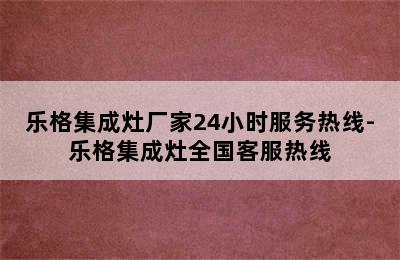 乐格集成灶厂家24小时服务热线-乐格集成灶全国客服热线